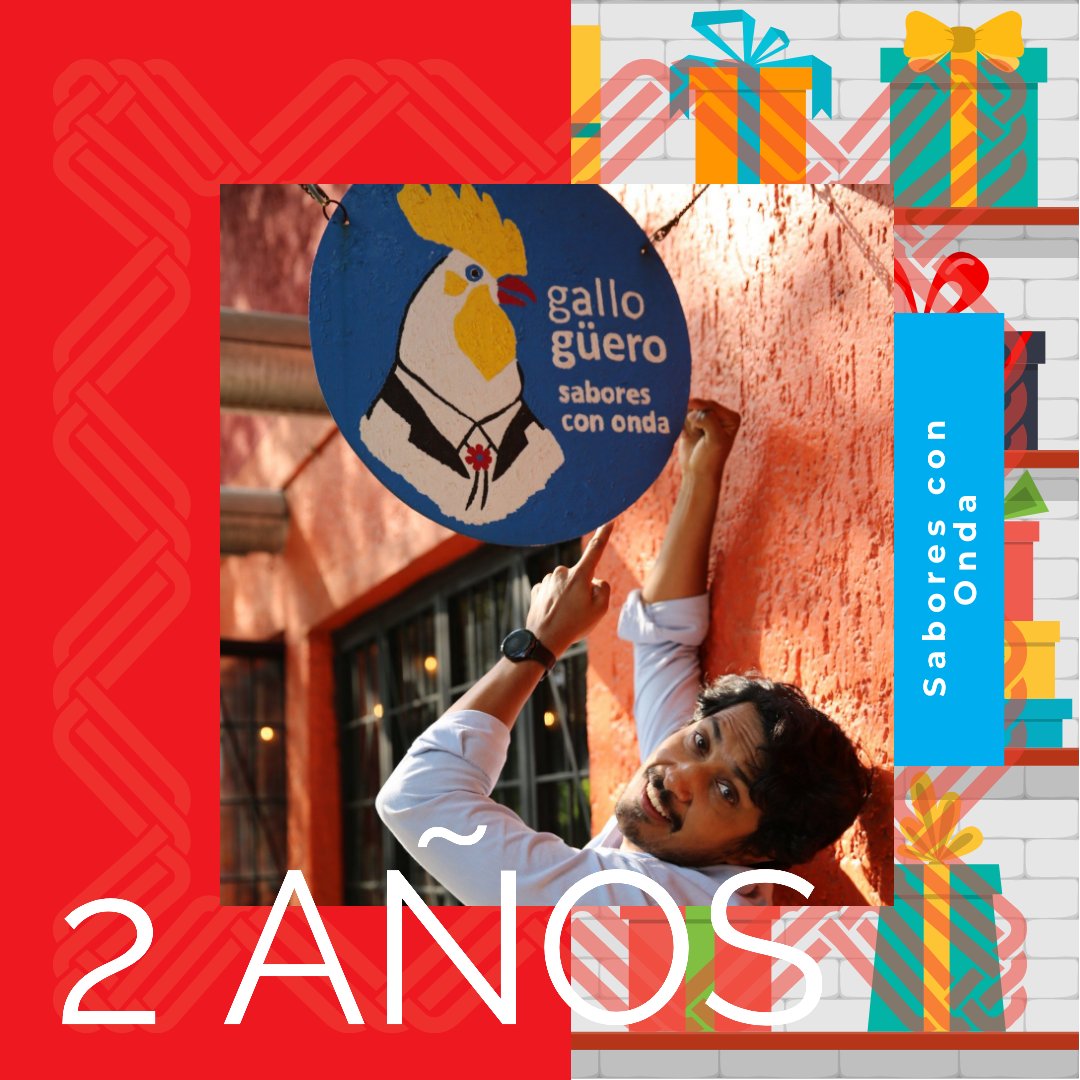 gallo güero
sabores con onda

Sabores con Onda

2 AÑOS